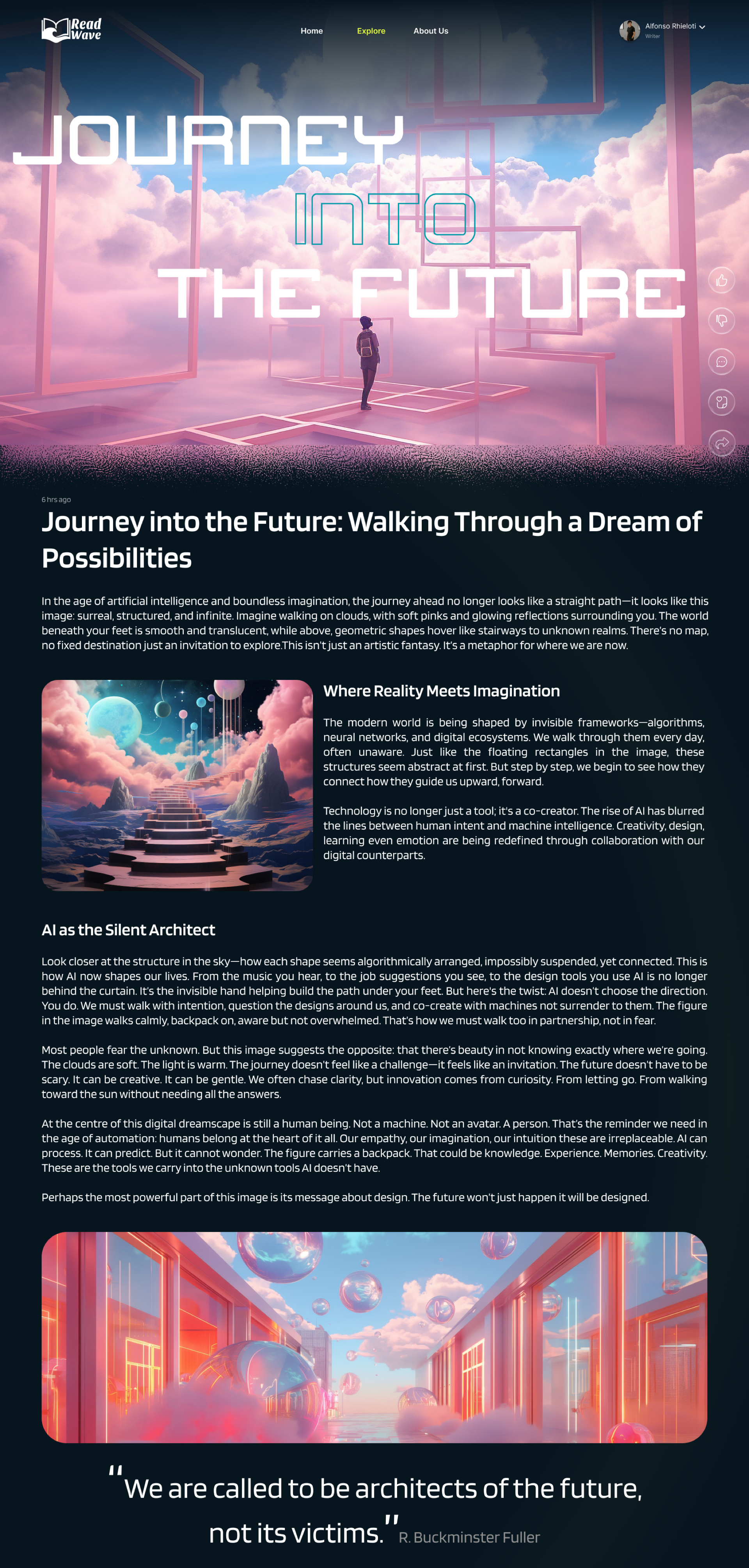 Read Wave

Home Explore About Us

Alfonso Rhieloti
Writer

JOURNEY
INTO
THE FUTURE

6 hrs ago

Journey into the Future: Walking Through a Dream of Possibilities

In the age of artificial intelligence and boundless imagination, the journey ahead no longer looks like a straight path—it looks like this image: surreal, structured, and infinite. Imagine walking on clouds, with soft pinks and glowing reflections surrounding you. The world beneath your feet is smooth and translucent, while above, geometric shapes hover like stairways to unknown realms. There's no map, no fixed destination just an invitation to explore.This isn't just an artistic fantasy. It's a metaphor for where we are now.

Where Reality Meets Imagination

The modern world is being shaped by invisible frameworks—algorithms, neural networks, and digital ecosystems. We walk through them every day, often unaware. Just like the floating rectangles in the image, these structures seem abstract at first. But step by step, we begin to see how they connect how they guide us upward, forward.

Technology is no longer just a tool; it's a co-creator. The rise of AI has blurred the lines between human intent and machine intelligence. Creativity, design, learning even emotion are being redefined through collaboration with our digital counterparts.

AI as the Silent Architect

Look closer at the structure in the sky—how each shape seems algorithmically arranged, impossibly suspended, yet connected. This is how AI now shapes our lives. From the music you hear, to the job suggestions you see, to the design tools you use AI is no longer behind the curtain. It's the invisible hand helping build the path under your feet. But here's the twist: AI doesn't choose the direction. You do. We must walk with intention, question the designs around us, and co-create with machines not surrender to them. The figure in the image walks calmly, backpack on, aware but not overwhelmed. That's how we must walk too in partnership, not in fear.

Most people fear the unknown. But this image suggests the opposite: that there's beauty in not knowing exactly where we're going. The clouds are soft. The light is warm. The journey doesn't feel like a challenge—it feels like an invitation. The future doesn't have to be scary. It can be creative. It can be gentle. We often chase clarity, but innovation comes from curiosity. From letting go. From walking toward the sun without needing all the answers.

At the centre of this digital dreamscape is still a human being. Not a machine. Not an avatar. A person. That's the reminder we need in the age of automation: humans belong at the heart of it all. Our empathy, our imagination, our intuition these are irreplaceable. AI can process. It can predict. But it cannot wonder. The figure carries a backpack. That could be knowledge. Experience. Memories. Creativity. These are the tools we carry into the unknown tools AI doesn't have.

Perhaps the most powerful part of this image is its message about design. The future won't just happen it will be designed.

"We are called to be architects of the future, not its victims." R. Buckminster Fuller